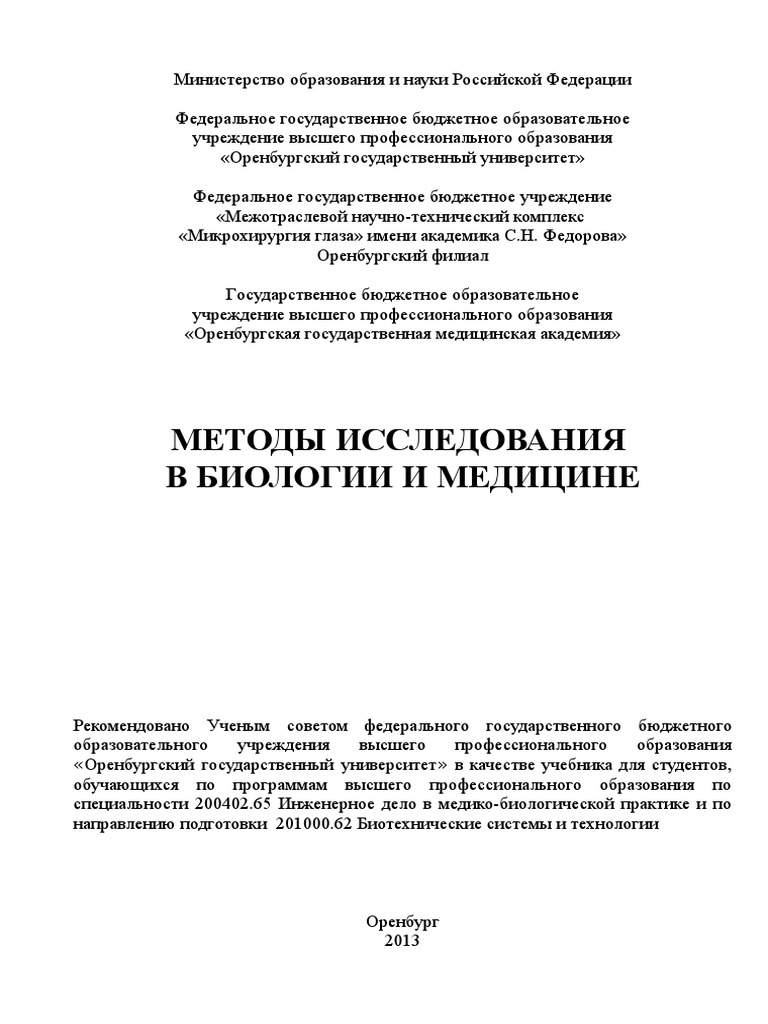 Министерство образования и науки Российской Федерации

Федеральное государственное бюджетное образовательное учреждение высшего профессионального образования «Оренбургский государственный университет»

Федеральное государственное бюджетное учреждение «Межотраслевой научно-технический комплекс «Микрохирургия глаза» имени академика С.Н. Федорова» Оренбургский филиал

Государственное бюджетное образовательное учреждение высшего профессионального образования «Оренбургская государственная медицинская академия»

МЕТОДЫ ИССЛЕДОВАНИЯ В БИОЛОГИИ И МЕДИЦИНЕ

Рекомендовано Ученым советом федерального государственного бюджетного образовательного учреждения высшего профессионального образования «Оренбургский государственный университет» в качестве учебника для студентов, обучающихся по программам высшего профессионального образования по специальности 200402.65 Инженерное дело в медико-биологической практике и по направлению подготовки 201000.62 Биотехнические системы и технологии

Оренбург
2013